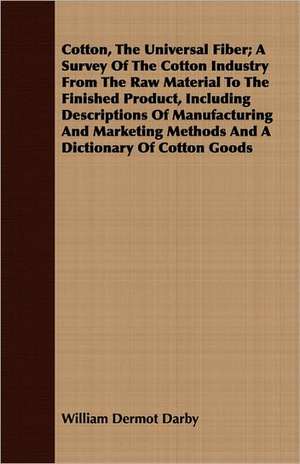 Cotton, The Universal Fiber; A Survey Of The Cotton Industry From The Raw Material To The Finished Product, Including Descriptions Of Manufacturing And Marketing Methods And A Dictionary Of Cotton Goods

William Dermot Darby